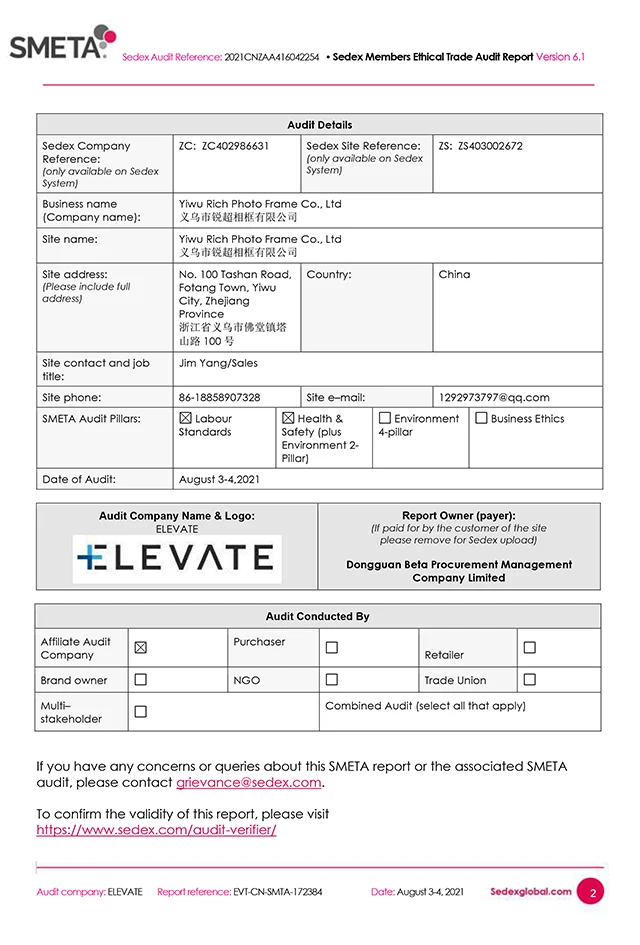 SMETA Sedex Audit Reference: 2021CNZAA416042254 • Sedex Members Ethical Trade Audit Report Version 6.1

| Audit Details | | | |
|---|---|---|---|
| Sedex Company Reference: (only available on Sedex System) | ZC: ZC402986631 | Sedex Site Reference: (only available on Sedex System) | ZS: ZS403002672 |
| Business name (Company name): | Yiwu Rich Photo Frame Co., Ltd 义乌市锐超相框有限公司 | | |
| Site name: | Yiwu Rich Photo Frame Co., Ltd 义乌市锐超相框有限公司 | | |
| Site address: (Please include full address) | No. 100 Tashan Road, Fotang Town, Yiwu City, Zhejiang Province 浙江省义乌市佛堂镇塔山路 100 号 | Country: | China |
| Site contact and job title: | Jim Yang/Sales | | |
| Site phone: | 86-18858907328 | Site e–mail: | 1292973797@qq.com |
| SMETA Audit Pillars: | ☒ Labour Standards | ☒ Health & Safety (plus Environment 2-Pillar) | ☐ Environment 4-pillar ☐ Business Ethics |
| Date of Audit: | August 3-4,2021 | | |

| Audit Company Name & Logo: ELEVATE ELEVATE | Report Owner (payer): (If paid for by the customer of the site please remove for Sedex upload) Dongguan Beta Procurement Management Company Limited |
|---|---|

| Audit Conducted By | | | | | |
|---|---|---|---|---|---|
| Affiliate Audit Company | ☒ | Purchaser | ☐ | Retailer | ☐ |
| Brand owner | ☐ | NGO | ☐ | Trade Union | ☐ |
| Multi–stakeholder | ☐ | Combined Audit (select all that apply) | | | |

If you have any concerns or queries about this SMETA report or the associated SMETA audit, please contact grievance@sedex.com.

To confirm the validity of this report, please visit https://www.sedex.com/audit-verifier/

Audit company: ELEVATE Report reference: EVT-CN-SMTA-172384 Date: August 3-4, 2021 Sedexglobal.com 2